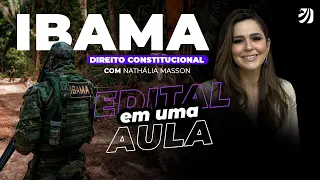 IBAMA
DIREITO CONSTITUCIONAL
COM NATHÁLIA MASSON

IBAMA

EDITAL
em uma
AULA